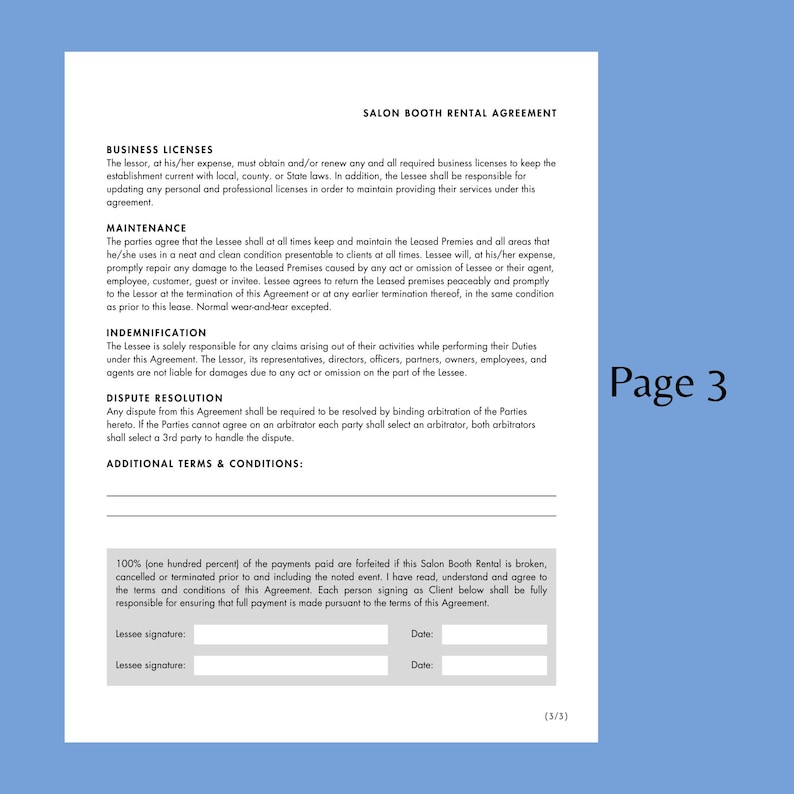 SALON BOOTH RENTAL AGREEMENT

BUSINESS LICENSES
The lessor, at his/her expense, must obtain and/or renew any and all required business licenses to keep the establishment current with local, county. or State laws. In addition, the Lessee shall be responsible for updating any personal and professional licenses in order to maintain providing their services under this agreement.

MAINTENANCE
The parties agree that the Lessee shall at all times keep and maintain the Leased Premies and all areas that he/she uses in a neat and clean condition presentable to clients at all times. Lessee will, at his/her expense, promptly repair any damage to the Leased Premises caused by any act or omission of Lessee or their agent, employee, customer, guest or invitee. Lessee agrees to return the Leased premises peaceably and promptly to the Lessor at the termination of this Agreement or at any earlier termination thereof, in the same condition as prior to this lease. Normal wear-and-tear excepted.

INDEMNIFICATION
The Lessee is solely responsible for any claims arising out of their activities while performing their Duties under this Agreement. The Lessor, its representatives, directors, officers, partners, owners, employees, and agents are not liable for damages due to any act or omission on the part of the Lessee.

DISPUTE RESOLUTION
Any dispute from this Agreement shall be required to be resolved by binding arbitration of the Parties hereto. If the Parties cannot agree on an arbitrator each party shall select an arbitrator, both arbitrators shall select a 3rd party to handle the dispute.

ADDITIONAL TERMS & CONDITIONS:

100% (one hundred percent) of the payments paid are forfeited if this Salon Booth Rental is broken, cancelled or terminated prior to and including the noted event. I have read, understand and agree to the terms and conditions of this Agreement. Each person signing as Client below shall be fully responsible for ensuring that full payment is made pursuant to the terms of this Agreement.

Lessee signature: Date:

Lessee signature: Date:

(3/3)

Page 3